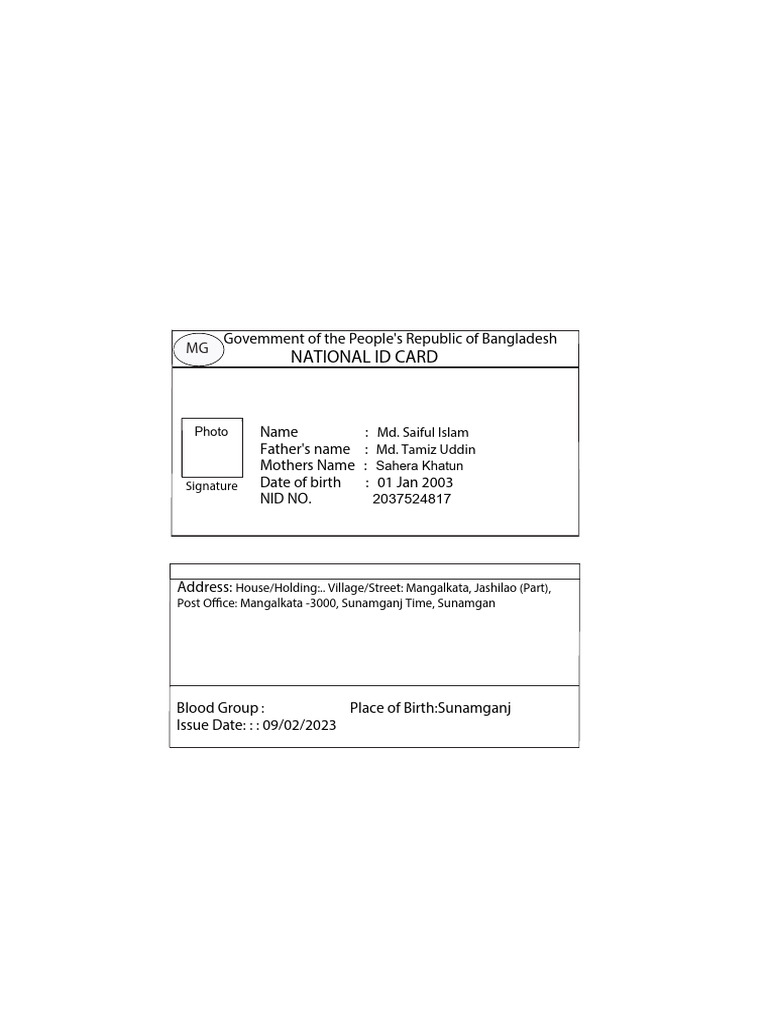 MG

Govemment of the People's Republic of Bangladesh
NATIONAL ID CARD

Photo

Signature

Name : Md. Saiful Islam
Father's name : Md. Tamiz Uddin
Mothers Name : Sahera Khatun
Date of birth : 01 Jan 2003
NID NO. 2037524817

Address: House/Holding:.. Village/Street: Mangalkata, Jashilao (Part), Post Office: Mangalkata -3000, Sunamganj Time, Sunamgan

Blood Group : Place of Birth:Sunamganj
Issue Date: : : 09/02/2023